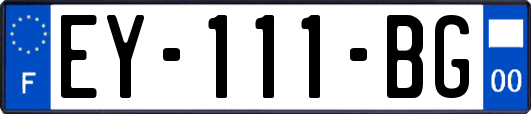 F
EY-111-BG
00